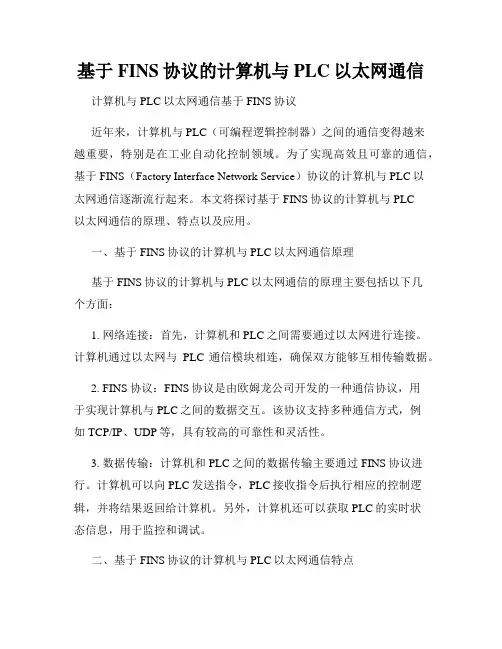 基于 FINS 协议的计算机与 PLC 以太网通信

计算机与 PLC 以太网通信基于 FINS 协议

近年来，计算机与 PLC（可编程逻辑控制器）之间的通信变得越来越重要，特别是在工业自动化控制领域。为了实现高效且可靠的通信，基于 FINS（Factory Interface Network Service）协议的计算机与 PLC 以太网通信逐渐流行起来。本文将探讨基于 FINS 协议的计算机与 PLC 以太网通信的原理、特点以及应用。

一、基于 FINS 协议的计算机与 PLC 以太网通信原理

基于 FINS 协议的计算机与 PLC 以太网通信的原理主要包括以下几个方面：

1. 网络连接：首先，计算机和 PLC 之间需要通过以太网进行连接。计算机通过以太网与 PLC 通信模块相连，确保双方能够互相传输数据。

2. FINS 协议：FINS 协议是由欧姆龙公司开发的一种通信协议，用于实现计算机与 PLC 之间的数据交互。该协议支持多种通信方式，例如 TCP/IP、UDP 等，具有较高的可靠性和灵活性。

3. 数据传输：计算机和 PLC 之间的数据传输主要通过 FINS 协议进行。计算机可以向 PLC 发送指令，PLC 接收指令后执行相应的控制逻辑，并将结果返回给计算机。另外，计算机还可以获取 PLC 的实时状态信息，用于监控和调试。

二、基于 FINS 协议的计算机与 PLC 以太网通信特点